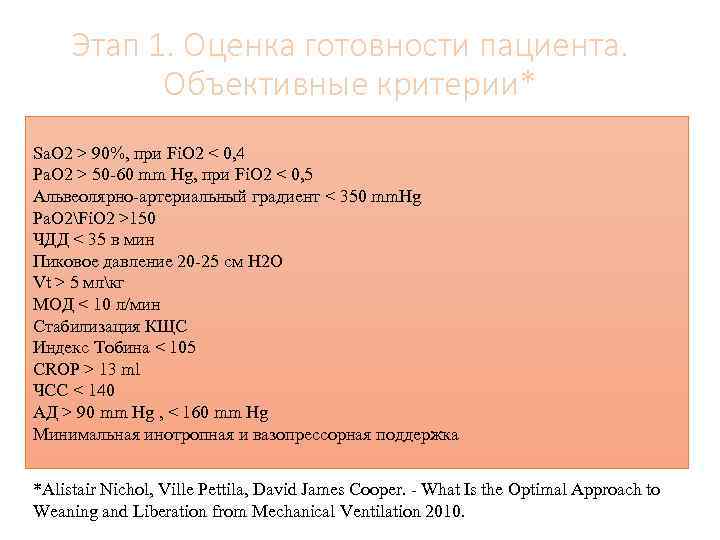 Этап 1. Оценка готовности пациента. Объективные критерии*

SaO2 > 90%, при FiO2 < 0,4
PaO2 > 50-60 mm Hg, при FiO2 < 0,5
Альвеолярно-артериальный градиент < 350 mmHg
PaO2\FiO2 >150
ЧДД < 35 в мин
Пиковое давление 20-25 см H2O
Vt > 5 мл\кг
МОД < 10 л/мин
Стабилизация КЩС
Индекс Тобина < 105
CROP > 13 ml
ЧСС < 140
АД > 90 mm Hg , < 160 mm Hg
Минимальная инотропная и вазопрессорная поддержка

*Alistair Nichol, Ville Pettila, David James Cooper. - What Is the Optimal Approach to Weaning and Liberation from Mechanical Ventilation 2010.